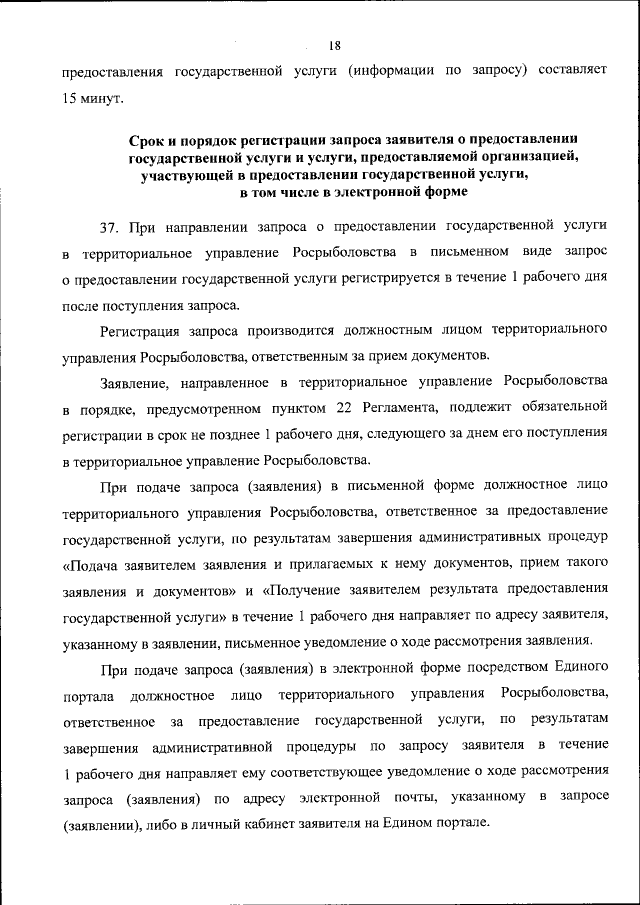 18

предоставления государственной услуги (информации по запросу) составляет 15 минут.

Срок и порядок регистрации запроса заявителя о предоставлении государственной услуги и услуги, предоставляемой организацией, участвующей в предоставлении государственной услуги, в том числе в электронной форме

37. При направлении запроса о предоставлении государственной услуги в территориальное управление Росрыболовства в письменном виде запрос о предоставлении государственной услуги регистрируется в течение 1 рабочего дня после поступления запроса.

Регистрация запроса производится должностным лицом территориального управления Росрыболовства, ответственным за прием документов.

Заявление, направленное в территориальное управление Росрыболовства в порядке, предусмотренном пунктом 22 Регламента, подлежит обязательной регистрации в срок не позднее 1 рабочего дня, следующего за днем его поступления в территориальное управление Росрыболовства.

При подаче запроса (заявления) в письменной форме должностное лицо территориального управления Росрыболовства, ответственное за предоставление государственной услуги, по результатам завершения административных процедур «Подача заявителем заявления и прилагаемых к нему документов, прием такого заявления и документов» и «Получение заявителем результата предоставления государственной услуги» в течение 1 рабочего дня направляет по адресу заявителя, указанному в заявлении, письменное уведомление о ходе рассмотрения заявления.

При подаче запроса (заявления) в электронной форме посредством Единого портала должностное лицо территориального управления Росрыболовства, ответственное за предоставление государственной услуги, по результатам завершения административной процедуры по запросу заявителя в течение 1 рабочего дня направляет ему соответствующее уведомление о ходе рассмотрения запроса (заявления) по адресу электронной почты, указанному в запросе (заявлении), либо в личный кабинет заявителя на Едином портале.